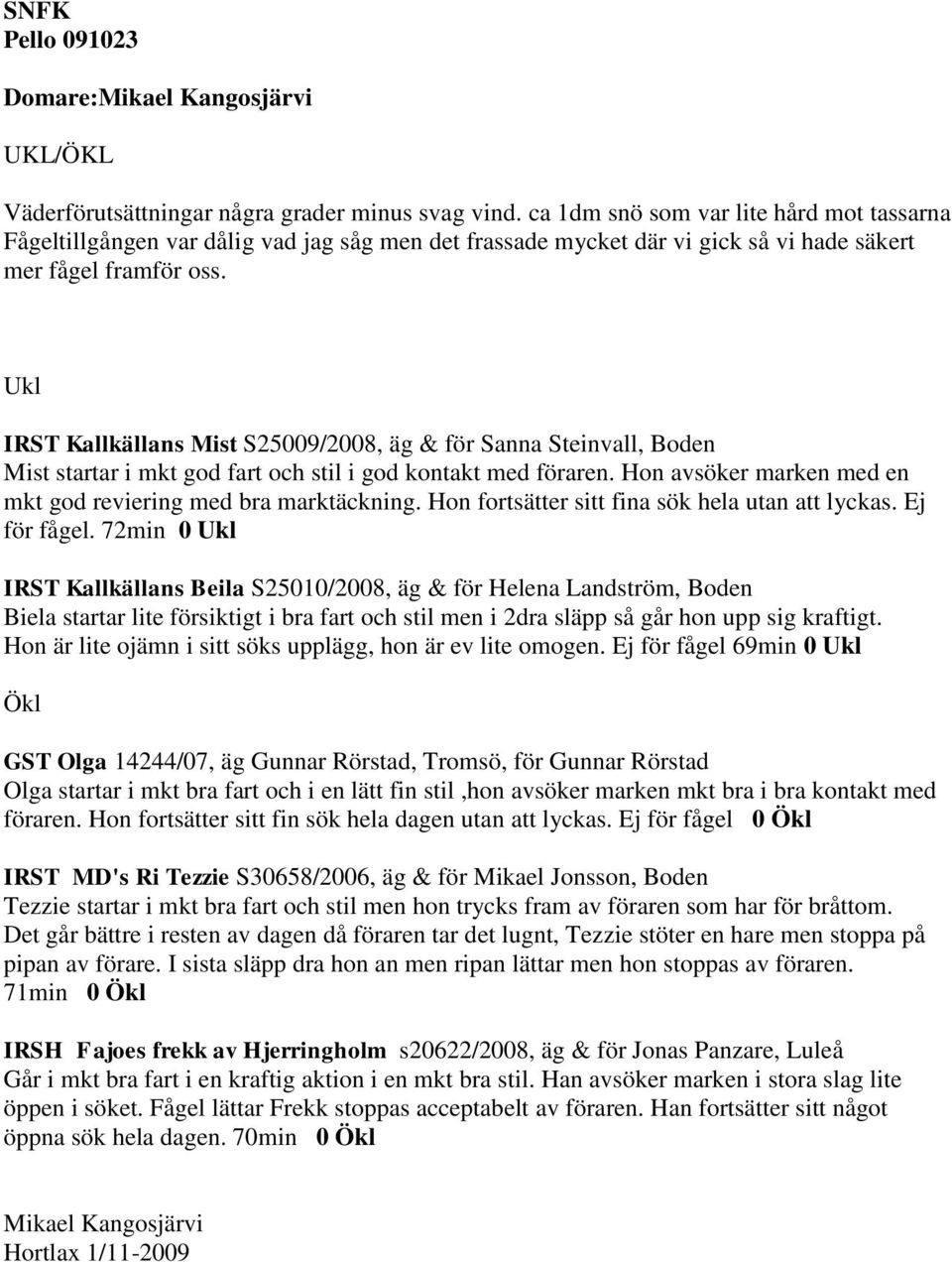 SNFK
Pello 091023

Domare:Mikael Kangosjärvi

UKL/ÖKL

Väderförutsättningar några grader minus svag vind. ca 1dm snö som var lite hård mot tassarna Fågeltillgången var dålig vad jag såg men det frassade mycket där vi gick så vi hade säkert mer fågel framför oss.

Ukl

IRST Kallkällans Mist S25009/2008, äg & för Sanna Steinvall, Boden
Mist startar i mkt god fart och stil i god kontakt med föraren. Hon avsöker marken med en mkt god reviering med bra marktäckning. Hon fortsätter sitt fina sök hela utan att lyckas. Ej för fågel. 72min 0 Ukl

IRST Kallkällans Beila S25010/2008, äg & för Helena Landström, Boden
Biela startar lite försiktigt i bra fart och stil men i 2dra släpp så går hon upp sig kraftigt. Hon är lite ojämn i sitt söks upplägg, hon är ev lite omogen. Ej för fågel 69min 0 Ukl

Ökl

GST Olga 14244/07, äg Gunnar Rörstad, Tromsö, för Gunnar Rörstad
Olga startar i mkt bra fart och i en lätt fin stil ,hon avsöker marken mkt bra i bra kontakt med föraren. Hon fortsätter sitt fin sök hela dagen utan att lyckas. Ej för fågel 0 Ökl

IRST MD's Ri Tezzie S30658/2006, äg & för Mikael Jonsson, Boden
Tezzie startar i mkt bra fart och stil men hon trycks fram av föraren som har för bråttom. Det går bättre i resten av dagen då föraren tar det lugnt, Tezzie stöter en hare men stoppa på pipan av förare. I sista släpp dra hon an men ripan lättar men hon stoppas av föraren. 71min 0 Ökl

IRSH Fajoes frekk av Hjerringholm s20622/2008, äg & för Jonas Panzare, Luleå
Går i mkt bra fart i en kraftig aktion i en mkt bra stil. Han avsöker marken i stora slag lite öppen i söket. Fågel lättar Frekk stoppas acceptabelt av föraren. Han fortsätter sitt något öppna sök hela dagen. 70min 0 Ökl

Mikael Kangosjärvi
Hortlax 1/11-2009